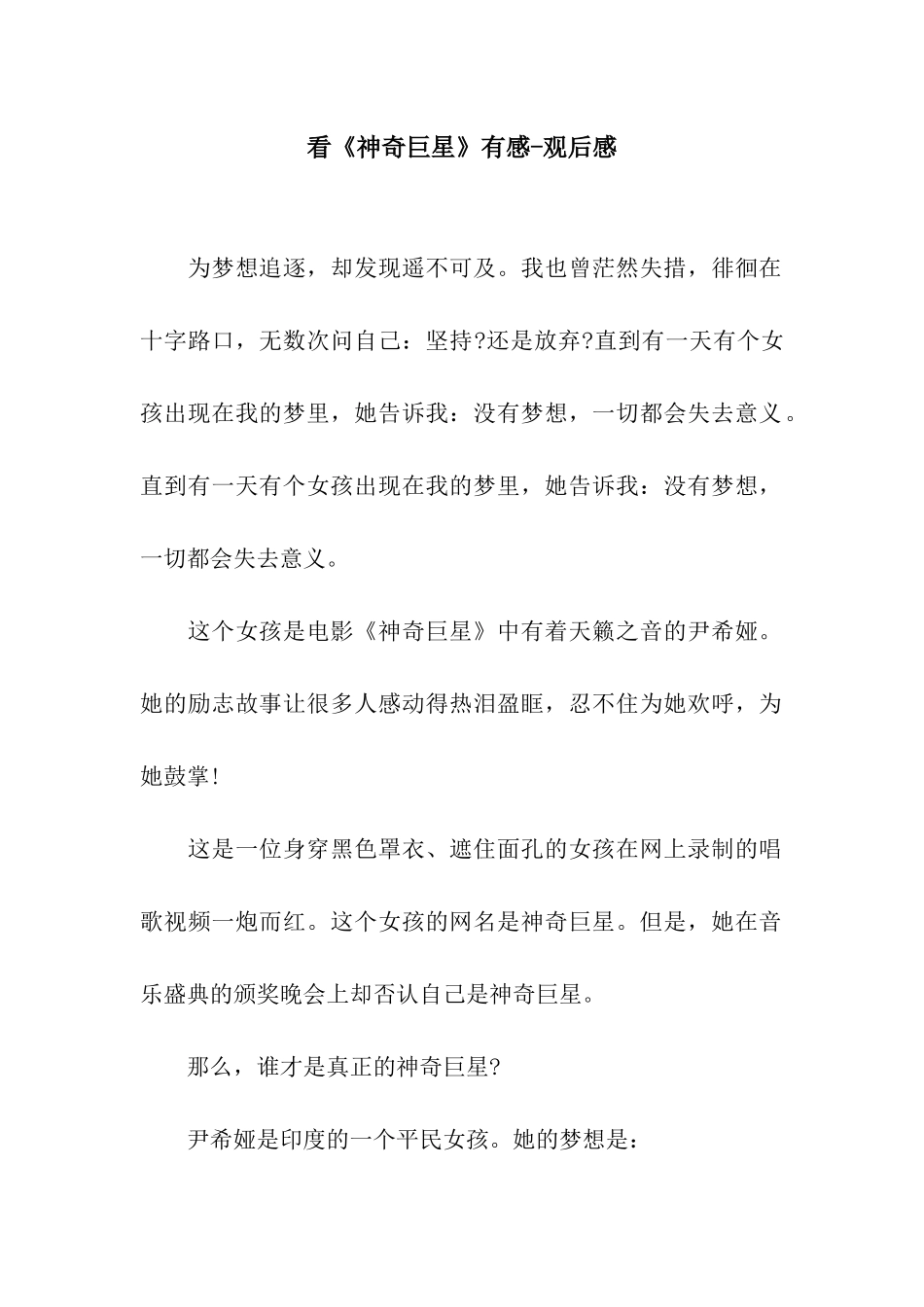 看《神奇巨星》有感-观后感

为梦想追逐，却发现遥不可及。我也曾茫然失措，徘徊在十字路口，无数次问自己：坚持?还是放弃?直到有一天有个女孩出现在我的梦里，她告诉我：没有梦想，一切都会失去意义。直到有一天有个女孩出现在我的梦里，她告诉我：没有梦想，一切都会失去意义。

这个女孩是电影《神奇巨星》中有着天籁之音的尹希娅。她的励志故事让很多人感动得热泪盈眶，忍不住为她欢呼，为她鼓掌!

这是一位身穿黑色罩衣、遮住面孔的女孩在网上录制的唱歌视频一炮而红。这个女孩的网名是神奇巨星。但是，她在音乐盛典的颁奖晚会上却否认自己是神奇巨星。

那么，谁才是真正的神奇巨星?

尹希娅是印度的一个平民女孩。她的梦想是：